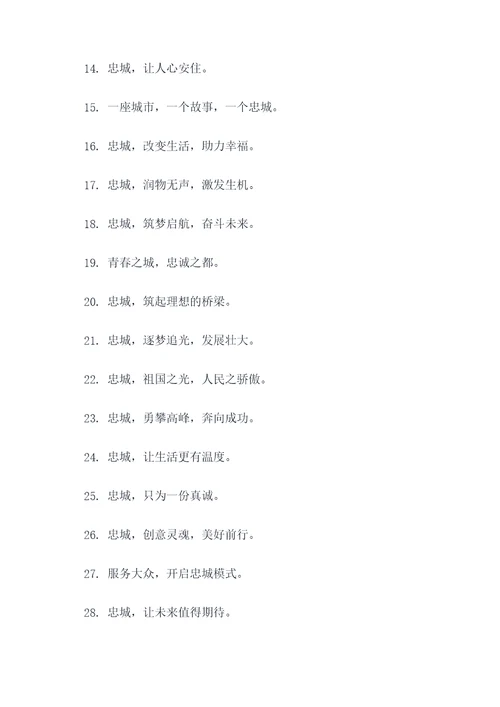 14. 忠城，让人心安住。

15. 一座城市，一个故事，一个忠城。

16. 忠城，改变生活，助力幸福。

17. 忠城，润物无声，激发生机。

18. 忠城，筑梦启航，奋斗未来。

19. 青春之城，忠诚之都。

20. 忠城，筑起理想的桥梁。

21. 忠城，逐梦追光，发展壮大。

22. 忠城，祖国之光，人民之骄傲。

23. 忠城，勇攀高峰，奔向成功。

24. 忠城，让生活更有温度。

25. 忠城，只为一份真诚。

26. 忠城，创意灵魂，美好前行。

27. 服务大众，开启忠城模式。

28. 忠城，让未来值得期待。